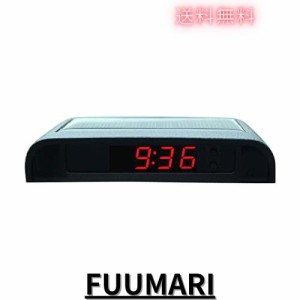 送料無料

9:36

FUUMARI